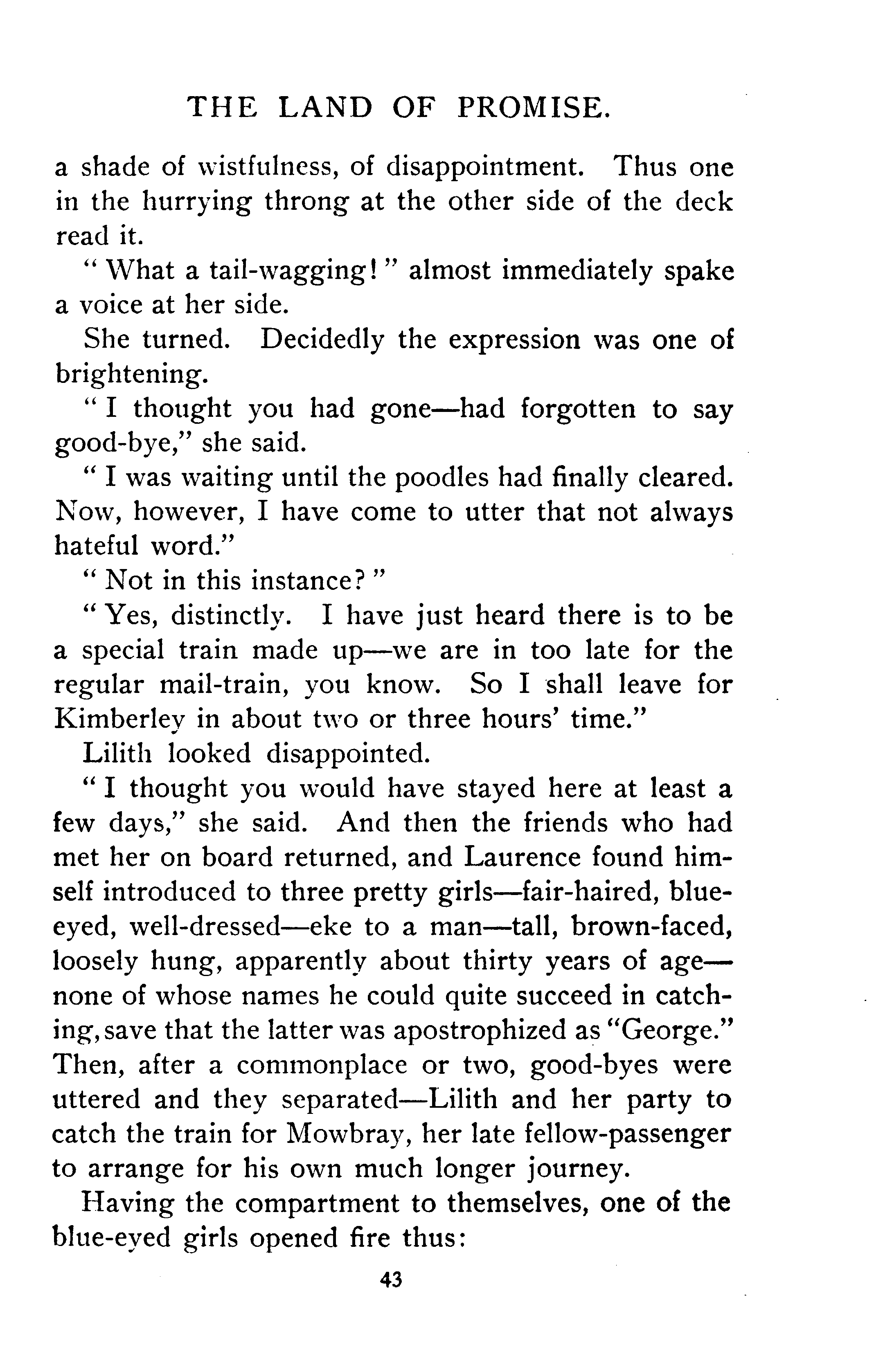 THE LAND OF PROMISE.

a shade of wistfulness, of disappointment. Thus one in the hurrying throng at the other side of the deck read it.

"What a tail-wagging!" almost immediately spake a voice at her side.

She turned. Decidedly the expression was one of brightening.

"I thought you had gone—had forgotten to say good-bye," she said.

"I was waiting until the poodles had finally cleared. Now, however, I have come to utter that not always hateful word."

"Not in this instance?"

"Yes, distinctly. I have just heard there is to be a special train made up—we are in too late for the regular mail-train, you know. So I shall leave for Kimberley in about two or three hours' time."

Lilith looked disappointed.

"I thought you would have stayed here at least a few days," she said. And then the friends who had met her on board returned, and Laurence found himself introduced to three pretty girls—fair-haired, blue-eyed, well-dressed—eke to a man—tall, brown-faced, loosely hung, apparently about thirty years of age—none of whose names he could quite succeed in catching, save that the latter was apostrophized as "George." Then, after a commonplace or two, good-byes were uttered and they separated—Lilith and her party to catch the train for Mowbray, her late fellow-passenger to arrange for his own much longer journey.

Having the compartment to themselves, one of the blue-eyed girls opened fire thus:

43